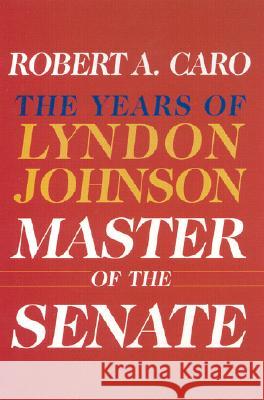 ROBERT A. CARO

THE YEARS OF
LYNDON
JOHNSON

MASTER
OF THE
SENATE

Kraina Książek